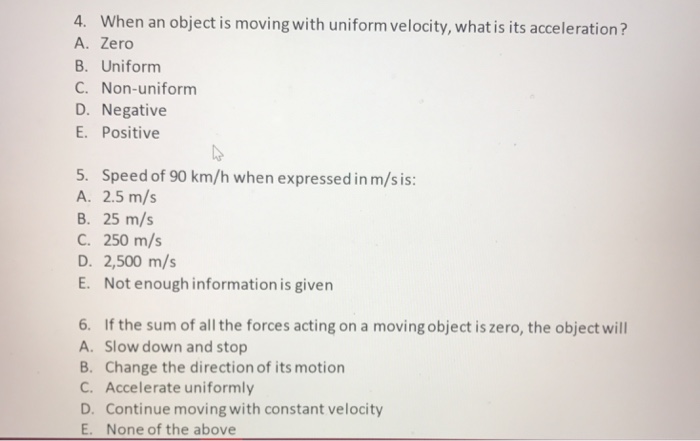 4. When an object is moving with uniform velocity, what is its acceleration?
A. Zero
B. Uniform
C. Non-uniform
D. Negative
E. Positive

5. Speed of 90 km/h when expressed in m/s is:
A. 2.5 m/s
B. 25 m/s
C. 250 m/s
D. 2,500 m/s
E. Not enough information is given

6. If the sum of all the forces acting on a moving object is zero, the object will
A. Slow down and stop
B. Change the direction of its motion
C. Accelerate uniformly
D. Continue moving with constant velocity
E. None of the above